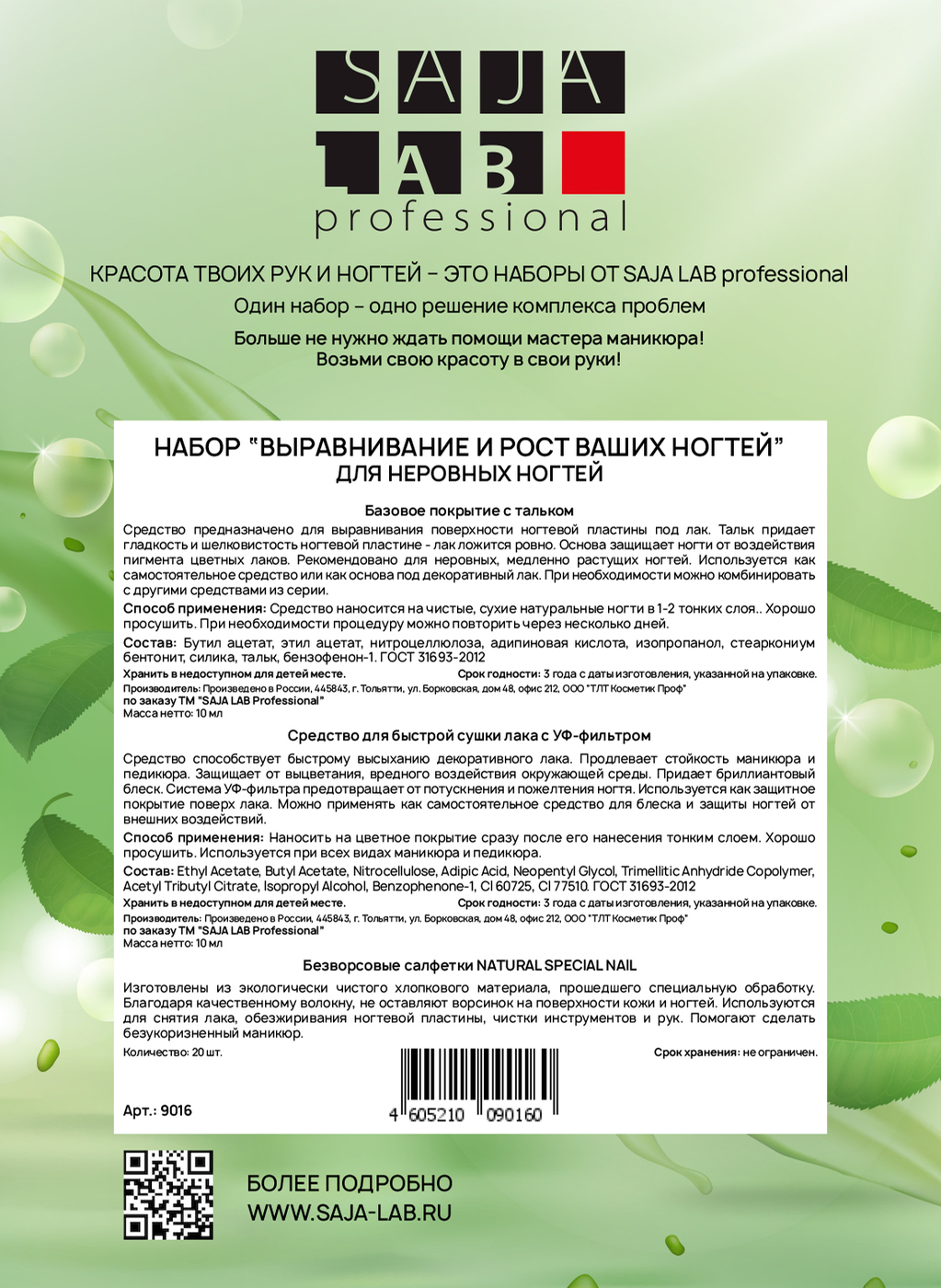 SAJA
LAB
professional

КРАСОТА ТВОИХ РУК И НОГТЕЙ – ЭТО НАБОРЫ ОТ SAJA LAB professional
Один набор – одно решение комплекса проблем
Больше не нужно ждать помощи мастера маникюра!
Возьми свою красоту в свои руки!

НАБОР "ВЫРАВНИВАНИЕ И РОСТ ВАШИХ НОГТЕЙ"
ДЛЯ НЕРОВНЫХ НОГТЕЙ

Базовое покрытие с тальком
Средство предназначено для выравнивания поверхности ногтевой пластины под лак. Тальк придает гладкость и шелковистость ногтевой пластине - лак ложится ровно. Основа защищает ногти от воздействия пигмента цветных лаков. Рекомендовано для неровных, медленно растущих ногтей. Используется как самостоятельное средство или как основа под декоративный лак. При необходимости можно комбинировать с другими средствами из серии.
Способ применения: Средство наносится на чистые, сухие натуральные ногти в 1-2 тонких слоя.. Хорошо просушить. При необходимости процедуру можно повторить через несколько дней.
Состав: Бутил ацетат, этил ацетат, нитроцеллюлоза, адипиновая кислота, изопропанол, стеаркониум бентонит, силика, тальк, бензофенон-1. ГОСТ 31693-2012
Хранить в недоступном для детей месте. Срок годности: 3 года с даты изготовления, указанной на упаковке.
Производитель: Произведено в России, 445843, г. Тольятти, ул. Борковская, дом 48, офис 212, ООО "ТЛТ Косметик Проф"
по заказу ТМ "SAJA LAB Professional"
Масса нетто: 10 мл

Средство для быстрой сушки лака с УФ-фильтром
Средство способствует быстрому высыханию декоративного лака. Продлевает стойкость маникюра и педикюра. Защищает от выцветания, вредного воздействия окружающей среды. Придает бриллиантовый блеск. Система УФ-фильтра предотвращает от потускнения и пожелтения ногтя. Используется как защитное покрытие поверх лака. Можно применять как самостоятельное средство для блеска и защиты ногтей от внешних воздействий.
Способ применения: Наносить на цветное покрытие сразу после его нанесения тонким слоем. Хорошо просушить. Используется при всех видах маникюра и педикюра.
Состав: Ethyl Acetate, Butyl Acetate, Nitrocellulose, Adipic Acid, Neopentyl Glycol, Trimellitic Anhydride Copolymer, Acetyl Tributyl Citrate, Isopropyl Alcohol, Benzophenone-1, CI 60725, CI 77510. ГОСТ 31693-2012
Хранить в недоступном для детей месте. Срок годности: 3 года с даты изготовления, указанной на упаковке.
Производитель: Произведено в России, 445843, г. Тольятти, ул. Борковская, дом 48, офис 212, ООО "ТЛТ Косметик Проф"
по заказу ТМ "SAJA LAB Professional"
Масса нетто: 10 мл

Безворсовые салфетки NATURAL SPECIAL NAIL
Изготовлены из экологически чистого хлопкового материала, прошедшего специальную обработку. Благодаря качественному волокну, не оставляют ворсинок на поверхности кожи и ногтей. Используются для снятия лака, обезжиривания ногтевой пластины, чистки инструментов и рук. Помогают сделать безукоризненный маникюр.
Количество: 20 шт. Срок хранения: не ограничен.

Арт.: 9016
4 605210 090160

БОЛЕЕ ПОДРОБНО
WWW.SAJA-LAB.RU